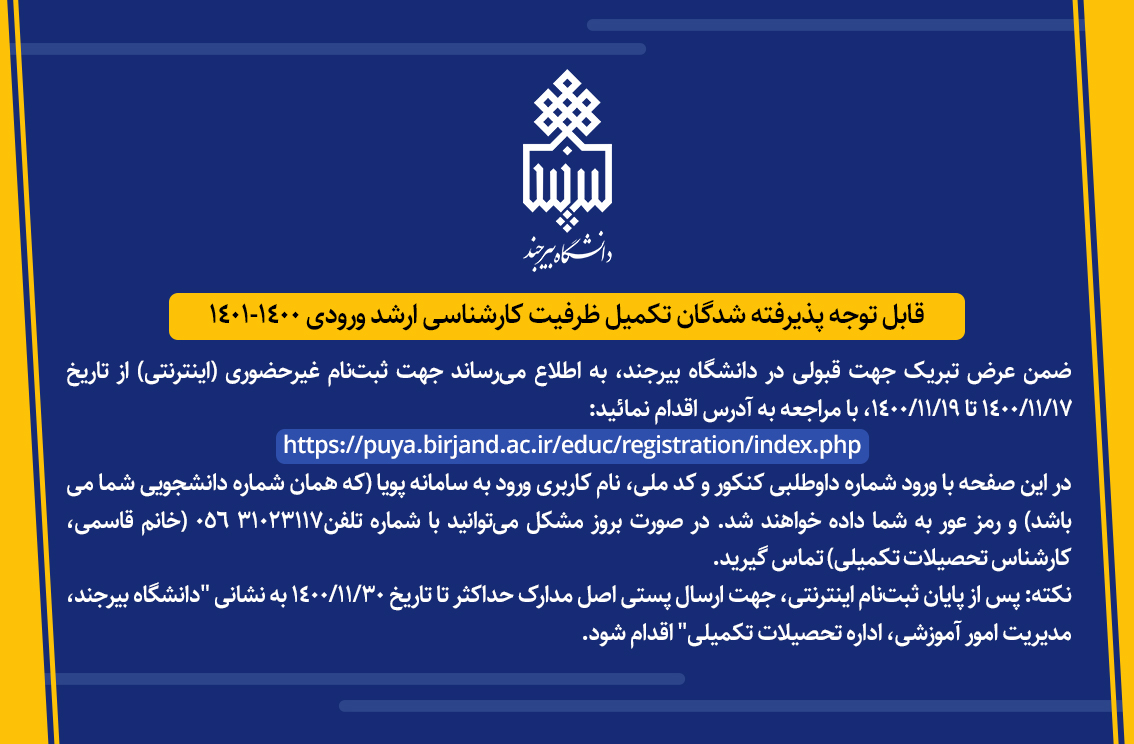 دانشگاه بیرجند

قابل توجه پذیرفته شدگان تکمیل ظرفیت کارشناسی ارشد ورودی ۱۴۰۰-۱۴۰۱

ضمن عرض تبریک جهت قبولی در دانشگاه بیرجند، به اطلاع می‌رساند جهت ثبت‌نام غیرحضوری (اینترنتی) از تاریخ ۱۴۰۰/۱۱/۱۷ تا ۱۴۰۰/۱۱/۱۹، با مراجعه به آدرس اقدام نمائید:
https://puya.birjand.ac.ir/educ/registration/index.php
در این صفحه با ورود شماره داوطلبی کنکور و کد ملی، نام کاربری ورود به سامانه پویا (که همان شماره دانشجویی شما می باشد) و رمز عور به شما داده خواهند شد. در صورت بروز مشکل می‌توانید با شماره تلفن۳۱۰۲۳۱۱۷ ۰۵۶ (خانم قاسمی، کارشناس تحصیلات تکمیلی) تماس گیرید.
نکته: پس از پایان ثبت‌نام اینترنتی، جهت ارسال پستی اصل مدارک حداکثر تا تاریخ ۱۴۰۰/۱۱/۳۰ به نشانی "دانشگاه بیرجند، مدیریت امور آموزشی، اداره تحصیلات تکمیلی" اقدام شود.